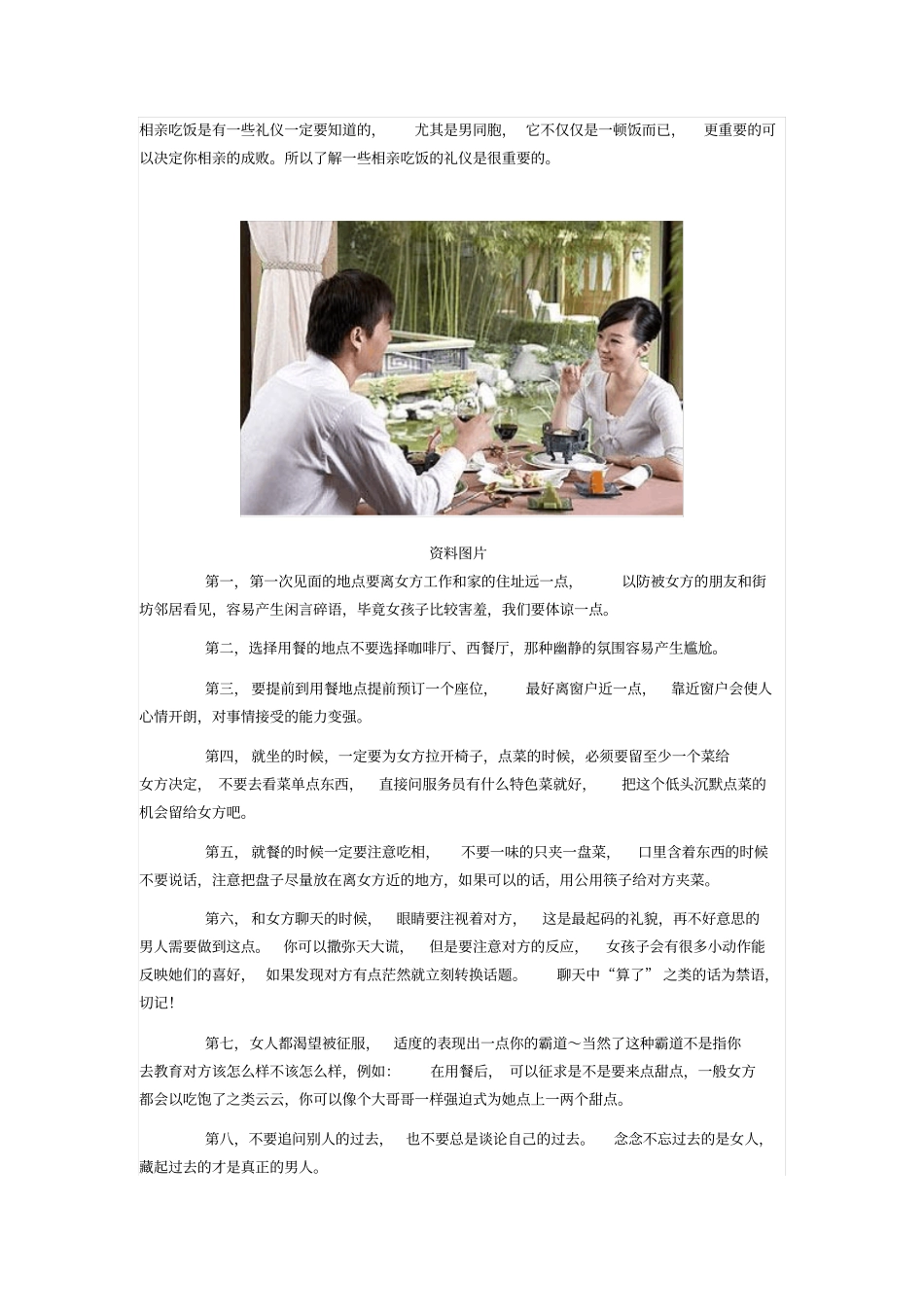 相亲吃饭是有一些礼仪一定要知道的，尤其是男同胞，它不仅仅是一顿饭而已，更重要的可以决定你相亲的成败。所以了解一些相亲吃饭的礼仪是很重要的。

资料图片

第一，第一次见面的地点要离女方工作和家的住址远一点，以防被女方的朋友和街坊邻居看见，容易产生闲言碎语，毕竟女孩子比较害羞，我们要体谅一点。

第二，选择用餐的地点不要选择咖啡厅、西餐厅，那种幽静的氛围容易产生尴尬。

第三，要提前到用餐地点提前预订一个座位，最好离窗户近一点，靠近窗户会使人心情开朗，对事情接受的能力变强。

第四，就坐的时候，一定要为女方拉开椅子，点菜的时候，必须要留至少一个菜给女方决定，不要去看菜单点东西，直接问服务员有什么特色菜就好，把这个低头沉默点菜的机会留给女方吧。

第五，就餐的时候一定要注意吃相，不要一味的只夹一盘菜，口里含着东西的时候不要说话，注意把盘子尽量放在离女方近的地方，如果可以的话，用公用筷子给对方夹菜。

第六，和女方聊天的时候，眼睛要注视着对方，这是最起码的礼貌，再不好意思的男人需要做到这点。你可以撒弥天大谎，但是要注意对方的反应，女孩子会有很多小动作能反映她们的喜好，如果发现对方有点茫然就立刻转换话题。聊天中“算了”之类的话为禁语，切记！

第七，女人都渴望被征服，适度的表现出一点你的霸道～当然了这种霸道不是指你去教育对方该怎么样不该怎么样，例如：在用餐后，可以征求是不是要来点甜点，一般女方都会以吃饱了之类云云，你可以像个大哥哥一样强迫式为她点上一两个甜点。

第八，不要追问别人的过去，也不要总是谈论自己的过去。念念不忘过去的是女人，藏起过去的才是真正的男人。